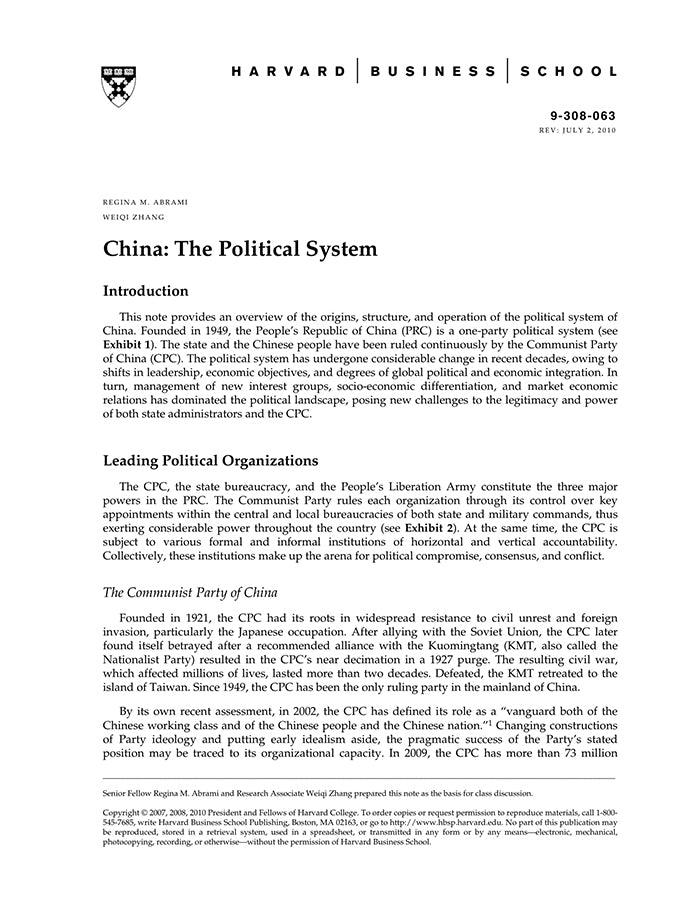 HARVARD | BUSINESS | SCHOOL

9-308-063
REV: JULY 2, 2010

REGINA M. ABRAMI
WEIQI ZHANG

China: The Political System

Introduction

This note provides an overview of the origins, structure, and operation of the political system of China. Founded in 1949, the People's Republic of China (PRC) is a one-party political system (see Exhibit 1). The state and the Chinese people have been ruled continuously by the Communist Party of China (CPC). The political system has undergone considerable change in recent decades, owing to shifts in leadership, economic objectives, and degrees of global political and economic integration. In turn, management of new interest groups, socio-economic differentiation, and market economic relations has dominated the political landscape, posing new challenges to the legitimacy and power of both state administrators and the CPC.

Leading Political Organizations

The CPC, the state bureaucracy, and the People's Liberation Army constitute the three major powers in the PRC. The Communist Party rules each organization through its control over key appointments within the central and local bureaucracies of both state and military commands, thus exerting considerable power throughout the country (see Exhibit 2). At the same time, the CPC is subject to various formal and informal institutions of horizontal and vertical accountability. Collectively, these institutions make up the arena for political compromise, consensus, and conflict.

The Communist Party of China

Founded in 1921, the CPC had its roots in widespread resistance to civil unrest and foreign invasion, particularly the Japanese occupation. After allying with the Soviet Union, the CPC later found itself betrayed after a recommended alliance with the Kuomingtang (KMT, also called the Nationalist Party) resulted in the CPC's near decimation in a 1927 purge. The resulting civil war, which affected millions of lives, lasted more than two decades. Defeated, the KMT retreated to the island of Taiwan. Since 1949, the CPC has been the only ruling party in the mainland of China.

By its own recent assessment, in 2002, the CPC has defined its role as a "vanguard both of the Chinese working class and of the Chinese people and the Chinese nation."$^1$ Changing constructions of Party ideology and putting early idealism aside, the pragmatic success of the Party's stated position may be traced to its organizational capacity. In 2009, the CPC has more than 73 million

Senior Fellow Regina M. Abrami and Research Associate Weiqi Zhang prepared this note as the basis for class discussion.

Copyright © 2007, 2008, 2010 President and Fellows of Harvard College. To order copies or request permission to reproduce materials, call 1-800-545-7685, write Harvard Business School Publishing, Boston, MA 02163, or go to http://www.hbsp.harvard.edu. No part of this publication may be reproduced, stored in a retrieval system, used in a spreadsheet, or transmitted in any form or by any means—electronic, mechanical, photocopying, recording, or otherwise—without the permission of Harvard Business School.